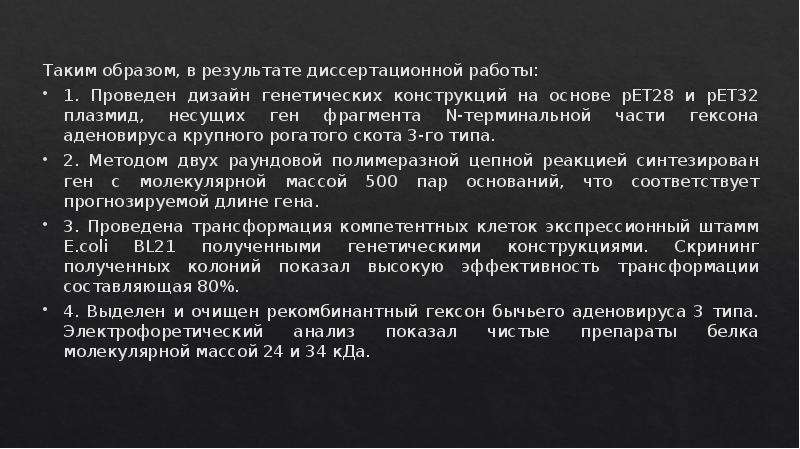 Таким образом, в результате диссертационной работы:

• 1. Проведен дизайн генетических конструкций на основе pET28 и pET32 плазмид, несущих ген фрагмента N-терминальной части гексона аденовируса крупного рогатого скота 3-го типа.

• 2. Методом двух раундовой полимеразной цепной реакцией синтезирован ген с молекулярной массой 500 пар оснований, что соответствует прогнозируемой длине гена.

• 3. Проведена трансформация компетентных клеток экспрессионный штамм E.coli BL21 полученными генетическими конструкциями. Скрининг полученных колоний показал высокую эффективность трансформации составляющая 80%.

• 4. Выделен и очищен рекомбинантный гексон бычьего аденовируса 3 типа. Электрофоретический анализ показал чистые препараты белка молекулярной массой 24 и 34 кДа.